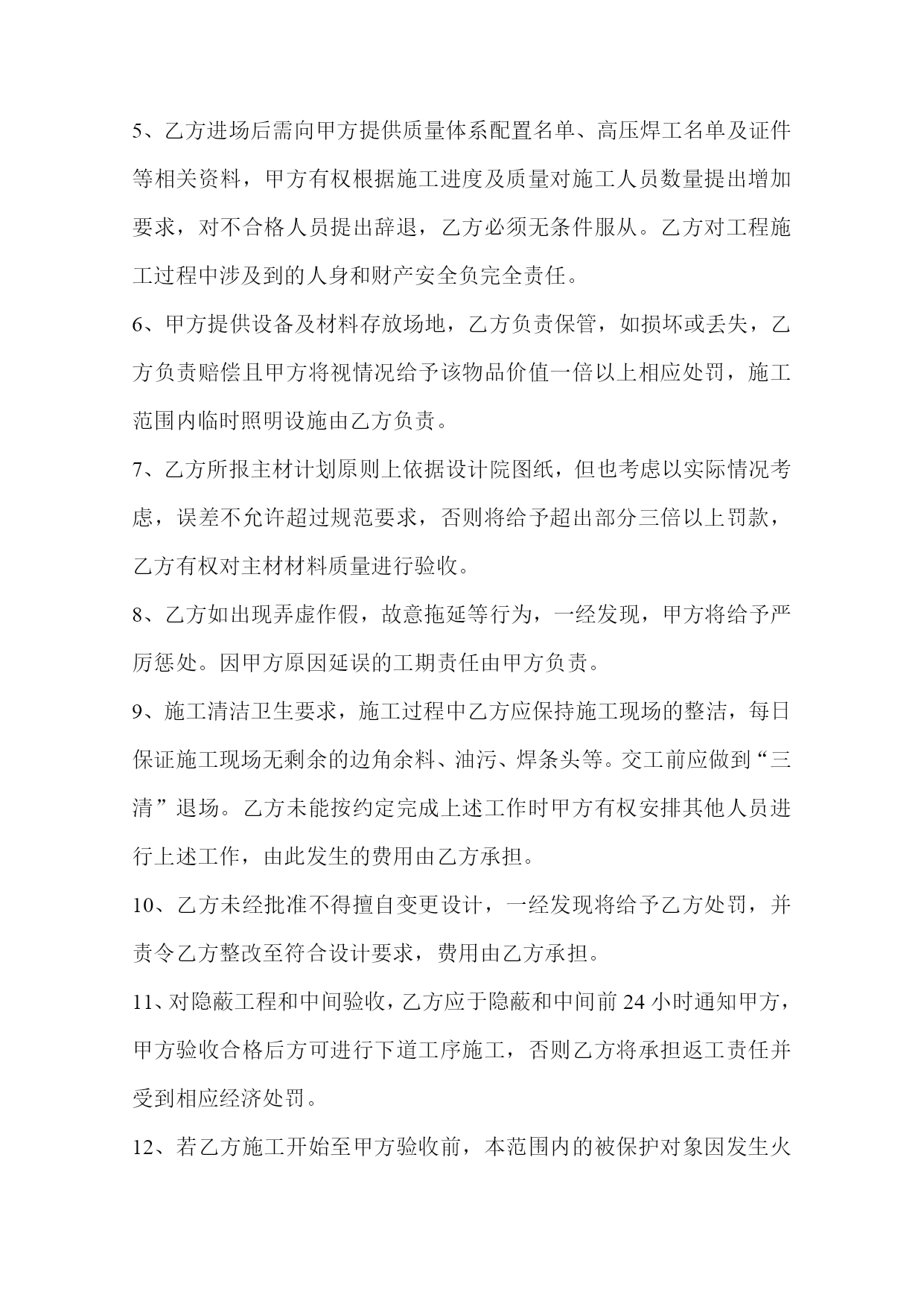 5、乙方进场后需向甲方提供质量体系配置名单、高压焊工名单及证件等相关资料，甲方有权根据施工进度及质量对施工人员数量提出增加要求，对不合格人员提出辞退，乙方必须无条件服从。乙方对工程施工过程中涉及到的人身和财产安全负完全责任。

6、甲方提供设备及材料存放场地，乙方负责保管，如损坏或丢失，乙方负责赔偿且甲方将视情况给予该物品价值一倍以上相应处罚，施工范围内临时照明设施由乙方负责。

7、乙方所报主材计划原则上依据设计院图纸，但也考虑以实际情况考虑，误差不允许超过规范要求，否则将给予超出部分三倍以上罚款，乙方有权对主材材料质量进行验收。

8、乙方如出现弄虚作假，故意拖延等行为，一经发现，甲方将给予严厉惩处。因甲方原因延误的工期责任由甲方负责。

9、施工清洁卫生要求，施工过程中乙方应保持施工现场的整洁，每日保证施工现场无剩余的边角余料、油污、焊条头等。交工前应做到“三清”退场。乙方未能按约定完成上述工作时甲方有权安排其他人员进行上述工作，由此发生的费用由乙方承担。

10、乙方未经批准不得擅自变更设计，一经发现将给予乙方处罚，并责令乙方整改至符合设计要求，费用由乙方承担。

11、对隐蔽工程和中间验收，乙方应于隐蔽和中间前 24 小时通知甲方，甲方验收合格后方可进行下道工序施工，否则乙方将承担返工责任并受到相应经济处罚。

12、若乙方施工开始至甲方验收前，本范围内的被保护对象因发生火